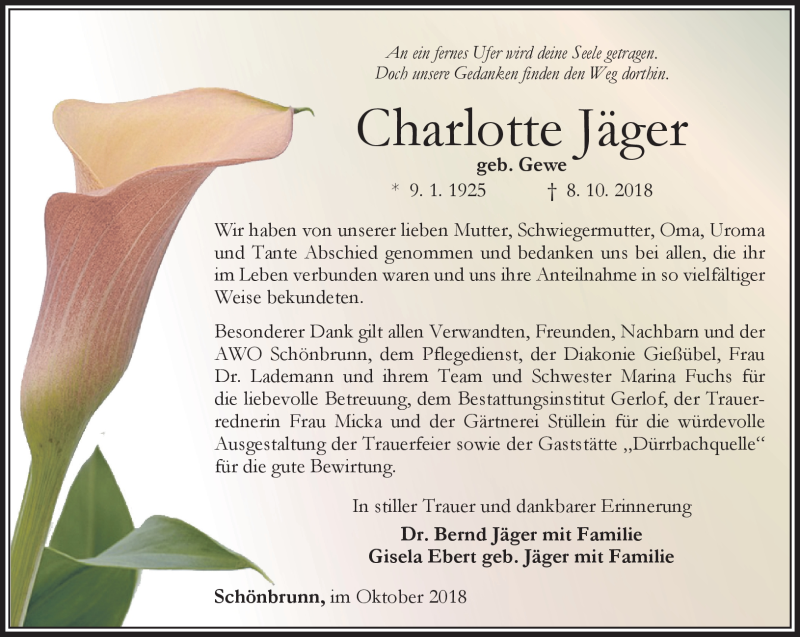 An ein fernes Ufer wird deine Seele getragen.
Doch unsere Gedanken finden den Weg dorthin.

Charlotte Jäger
geb. Gewe
* 9. 1. 1925 † 8. 10. 2018

Wir haben von unserer lieben Mutter, Schwiegermutter, Oma, Uroma und Tante Abschied genommen und bedanken uns bei allen, die ihr im Leben verbunden waren und uns ihre Anteilnahme in so vielfältiger Weise bekundeten.

Besonderer Dank gilt allen Verwandten, Freunden, Nachbarn und der AWO Schönbrunn, dem Pflegedienst, der Diakonie Gießübel, Frau Dr. Lademann und ihrem Team und Schwester Marina Fuchs für die liebevolle Betreuung, dem Bestattungsinstitut Gerlof, der Trauerrednerin Frau Micka und der Gärtnerei Stüllein für die würdevolle Ausgestaltung der Trauerfeier sowie der Gaststätte „Dürrbachquelle“ für die gute Bewirtung.

In stiller Trauer und dankbarer Erinnerung
Dr. Bernd Jäger mit Familie
Gisela Ebert geb. Jäger mit Familie

Schönbrunn, im Oktober 2018